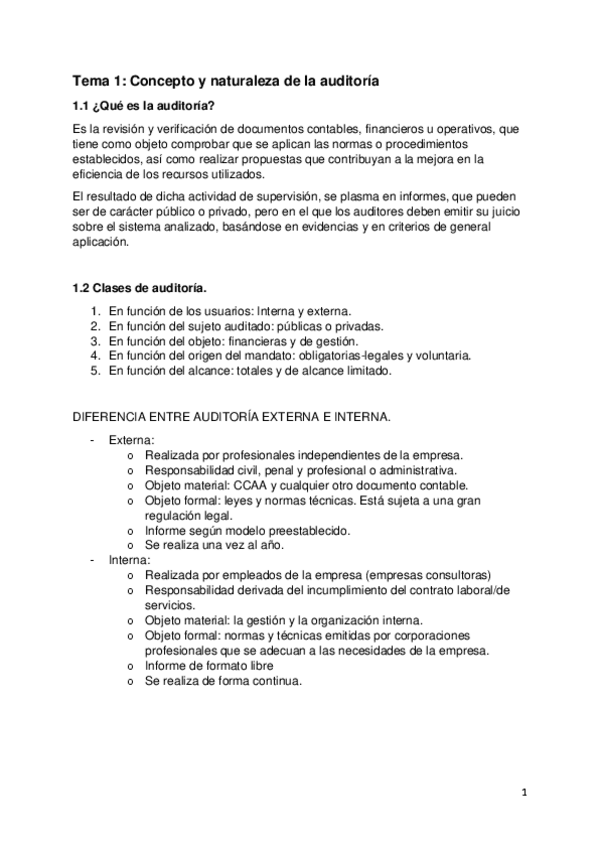 Tema 1: Concepto y naturaleza de la auditoría

1.1 ¿Qué es la auditoría?

Es la revisión y verificación de documentos contables, financieros u operativos, que tiene como objeto comprobar que se aplican las normas o procedimientos establecidos, así como realizar propuestas que contribuyan a la mejora en la eficiencia de los recursos utilizados.

El resultado de dicha actividad de supervisión, se plasma en informes, que pueden ser de carácter público o privado, pero en el que los auditores deben emitir su juicio sobre el sistema analizado, basándose en evidencias y en criterios de general aplicación.

1.2 Clases de auditoría.

1. En función de los usuarios: Interna y externa.
2. En función del sujeto auditado: públicas o privadas.
3. En función del objeto: financieras y de gestión.
4. En función del origen del mandato: obligatorias-legales y voluntaria.
5. En función del alcance: totales y de alcance limitado.

DIFERENCIA ENTRE AUDITORÍA EXTERNA E INTERNA.

- Externa:
  o Realizada por profesionales independientes de la empresa.
  o Responsabilidad civil, penal y profesional o administrativa.
  o Objeto material: CCAA y cualquier otro documento contable.
  o Objeto formal: leyes y normas técnicas. Está sujeta a una gran regulación legal.
  o Informe según modelo preestablecido.
  o Se realiza una vez al año.
- Interna:
  o Realizada por empleados de la empresa (empresas consultoras)
  o Responsabilidad derivada del incumplimiento del contrato laboral/de servicios.
  o Objeto material: la gestión y la organización interna.
  o Objeto formal: normas y técnicas emitidas por corporaciones profesionales que se adecuan a las necesidades de la empresa.
  o Informe de formato libre
  o Se realiza de forma continua.

1